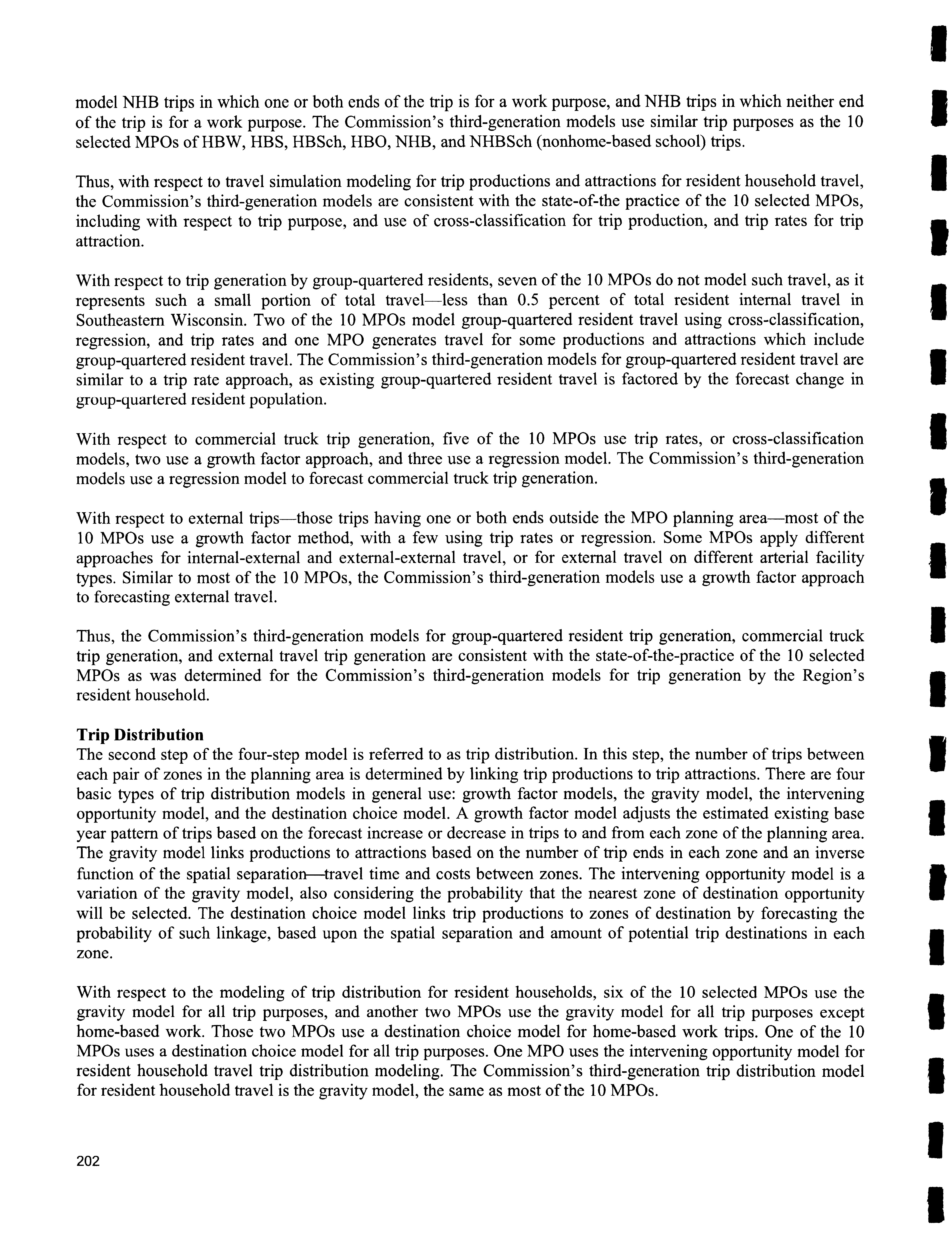 model NHB trips in which one or both ends of the trip is for a work purpose, and NHB trips in which neither end of the trip is for a work purpose. The Commission's third-generation models use similar trip purposes as the 10 selected MPOs of HBW, HBS, HBSch, HBO, NHB, and NHBSch (nonhome-based school) trips.

Thus, with respect to travel simulation modeling for trip productions and attractions for resident household travel, the Commission's third-generation models are consistent with the state-of-the practice of the 10 selected MPOs, including with respect to trip purpose, and use of cross-classification for trip production, and trip rates for trip attraction.

With respect to trip generation by group-quartered residents, seven of the 10 MPOs do not model such travel, as it represents such a small portion of total travel—less than 0.5 percent of total resident internal travel in Southeastern Wisconsin. Two of the 10 MPOs model group-quartered resident travel using cross-classification, regression, and trip rates and one MPO generates travel for some productions and attractions which include group-quartered resident travel. The Commission's third-generation models for group-quartered resident travel are similar to a trip rate approach, as existing group-quartered resident travel is factored by the forecast change in group-quartered resident population.

With respect to commercial truck trip generation, five of the 10 MPOs use trip rates, or cross-classification models, two use a growth factor approach, and three use a regression model. The Commission's third-generation models use a regression model to forecast commercial truck trip generation.

With respect to external trips—those trips having one or both ends outside the MPO planning area—most of the 10 MPOs use a growth factor method, with a few using trip rates or regression. Some MPOs apply different approaches for internal-external and external-external travel, or for external travel on different arterial facility types. Similar to most of the 10 MPOs, the Commission's third-generation models use a growth factor approach to forecasting external travel.

Thus, the Commission's third-generation models for group-quartered resident trip generation, commercial truck trip generation, and external travel trip generation are consistent with the state-of-the-practice of the 10 selected MPOs as was determined for the Commission's third-generation models for trip generation by the Region's resident household.

Trip Distribution
The second step of the four-step model is referred to as trip distribution. In this step, the number of trips between each pair of zones in the planning area is determined by linking trip productions to trip attractions. There are four basic types of trip distribution models in general use: growth factor models, the gravity model, the intervening opportunity model, and the destination choice model. A growth factor model adjusts the estimated existing base year pattern of trips based on the forecast increase or decrease in trips to and from each zone of the planning area. The gravity model links productions to attractions based on the number of trip ends in each zone and an inverse function of the spatial separation—travel time and costs between zones. The intervening opportunity model is a variation of the gravity model, also considering the probability that the nearest zone of destination opportunity will be selected. The destination choice model links trip productions to zones of destination by forecasting the probability of such linkage, based upon the spatial separation and amount of potential trip destinations in each zone.

With respect to the modeling of trip distribution for resident households, six of the 10 selected MPOs use the gravity model for all trip purposes, and another two MPOs use the gravity model for all trip purposes except home-based work. Those two MPOs use a destination choice model for home-based work trips. One of the 10 MPOs uses a destination choice model for all trip purposes. One MPO uses the intervening opportunity model for resident household travel trip distribution modeling. The Commission's third-generation trip distribution model for resident household travel is the gravity model, the same as most of the 10 MPOs.

202